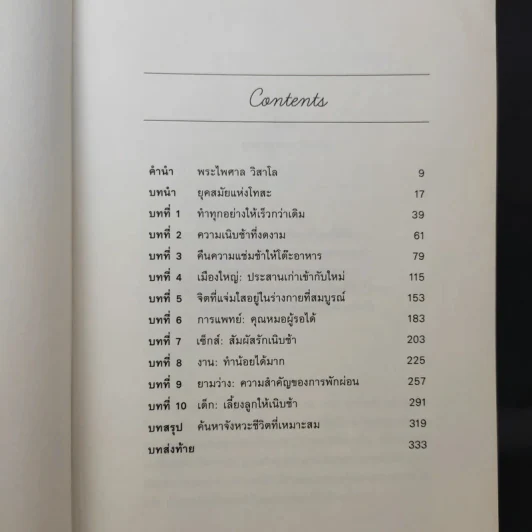 Contents

| | | |
|---|---|---|
| คำนำ | พระไพศาล วิสาโล | 9 |
| บทนำ | ยุคสมัยแห่งโทสะ | 17 |
| บทที่ 1 | ทำทุกอย่างให้เร็วกว่าเดิม | 39 |
| บทที่ 2 | ความเนิบช้าที่งดงาม | 61 |
| บทที่ 3 | คืนความแช่มช้าให้โต๊ะอาหาร | 79 |
| บทที่ 4 | เมืองใหญ่: ประสานเก่าเข้ากับใหม่ | 115 |
| บทที่ 5 | จิตที่แจ่มใสอยู่ในร่างกายที่สมบูรณ์ | 153 |
| บทที่ 6 | การแพทย์: คุณหมอผู้รอได้ | 183 |
| บทที่ 7 | เซ็กส์: สัมผัสรักเนิบช้า | 203 |
| บทที่ 8 | งาน: ทำน้อยได้มาก | 225 |
| บทที่ 9 | ยามว่าง: ความสำคัญของการพักผ่อน | 257 |
| บทที่ 10 | เด็ก: เลี้ยงลูกให้เนิบช้า | 291 |
| บทสรุป | ค้นหาจังหวะชีวิตที่เหมาะสม | 319 |
| บทส่งท้าย | | 333 |